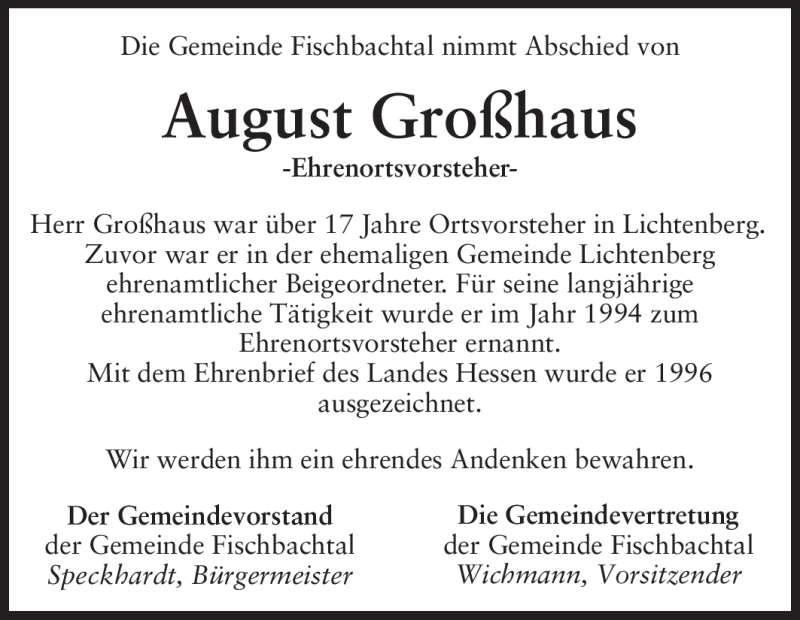 Die Gemeinde Fischbachtal nimmt Abschied von

August Großhaus
-Ehrenortsvorsteher-

Herr Großhaus war über 17 Jahre Ortsvorsteher in Lichtenberg. Zuvor war er in der ehemaligen Gemeinde Lichtenberg ehrenamtlicher Beigeordneter. Für seine langjährige ehrenamtliche Tätigkeit wurde er im Jahr 1994 zum Ehrenortsvorsteher ernannt.
Mit dem Ehrenbrief des Landes Hessen wurde er 1996 ausgezeichnet.

Wir werden ihm ein ehrendes Andenken bewahren.

Der Gemeindevorstand
der Gemeinde Fischbachtal
Speckhardt, Bürgermeister

Die Gemeindevertretung
der Gemeinde Fischbachtal
Wichmann, Vorsitzender